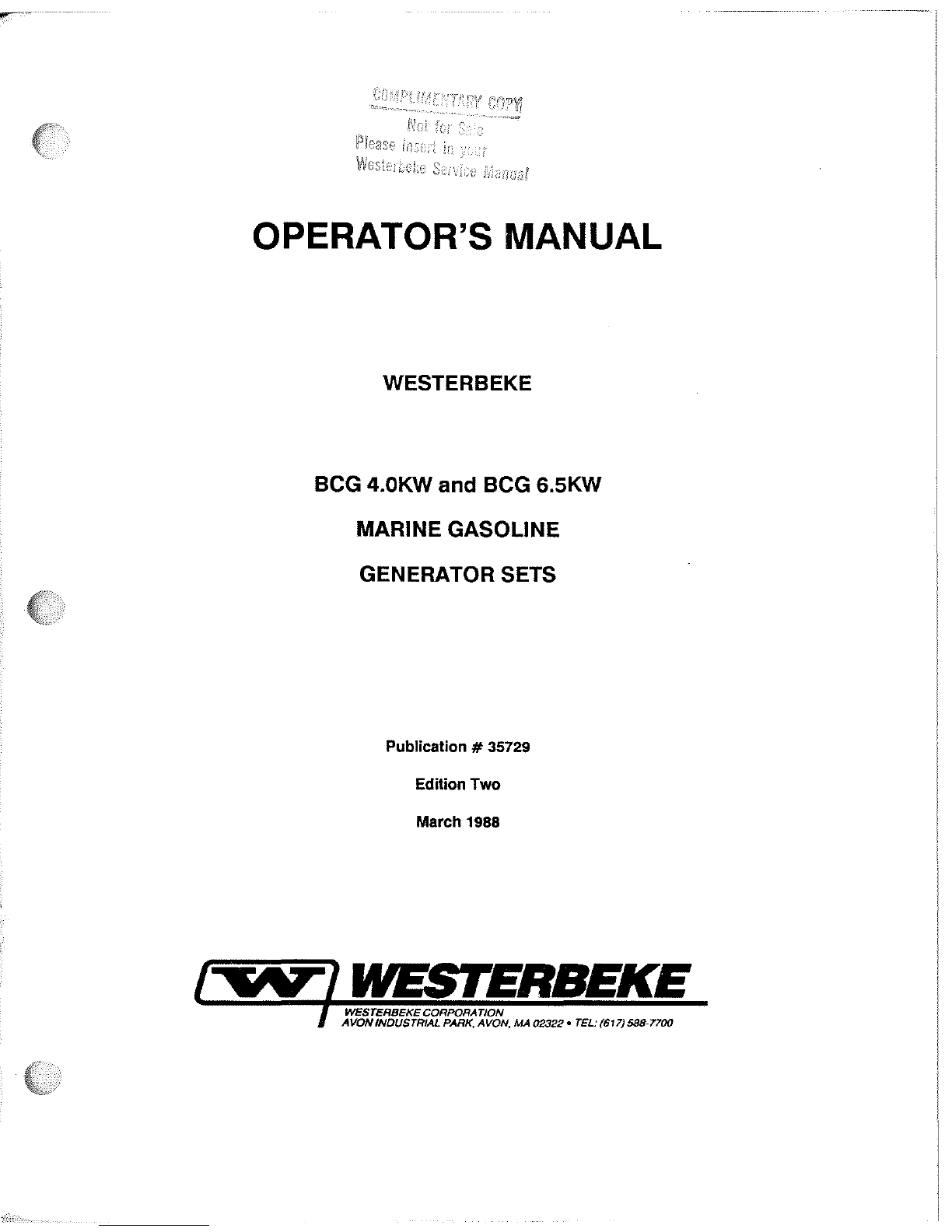 COMPLIMENTARY COPY
Not for Sale
Please insert in your
Westerbeke Service Manual

OPERATOR'S MANUAL

WESTERBEKE

BCG 4.0KW and BCG 6.5KW

MARINE GASOLINE

GENERATOR SETS

Publication # 35729

Edition Two

March 1988

WESTERBEKE

WESTERBEKE CORPORATION
AVON INDUSTRIAL PARK, AVON, MA 02322 • TEL: (617) 588-7700